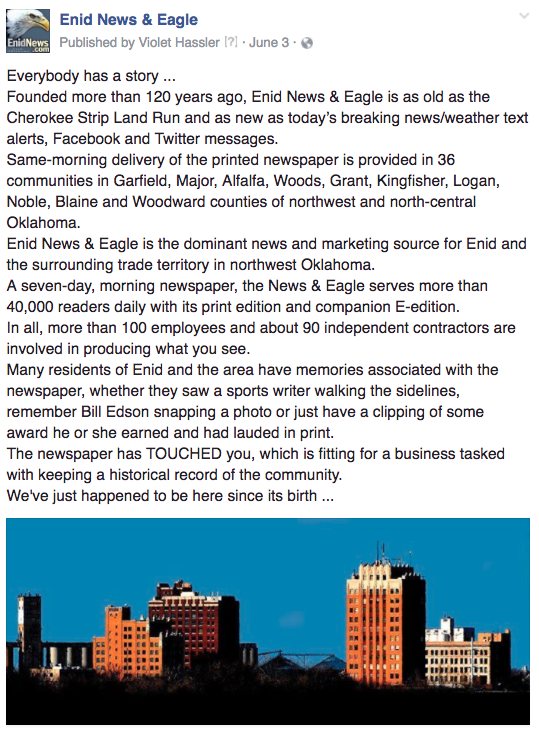 EnidNews .com

Enid News & Eagle
Published by Violet Hassler [?] · June 3 ·

Everybody has a story ...
Founded more than 120 years ago, Enid News & Eagle is as old as the Cherokee Strip Land Run and as new as today's breaking news/weather text alerts, Facebook and Twitter messages.
Same-morning delivery of the printed newspaper is provided in 36 communities in Garfield, Major, Alfalfa, Woods, Grant, Kingfisher, Logan, Noble, Blaine and Woodward counties of northwest and north-central Oklahoma.
Enid News & Eagle is the dominant news and marketing source for Enid and the surrounding trade territory in northwest Oklahoma.
A seven-day, morning newspaper, the News & Eagle serves more than 40,000 readers daily with its print edition and companion E-edition.
In all, more than 100 employees and about 90 independent contractors are involved in producing what you see.
Many residents of Enid and the area have memories associated with the newspaper, whether they saw a sports writer walking the sidelines, remember Bill Edson snapping a photo or just have a clipping of some award he or she earned and had lauded in print.
The newspaper has TOUCHED you, which is fitting for a business tasked with keeping a historical record of the community.
We've just happened to be here since its birth ...